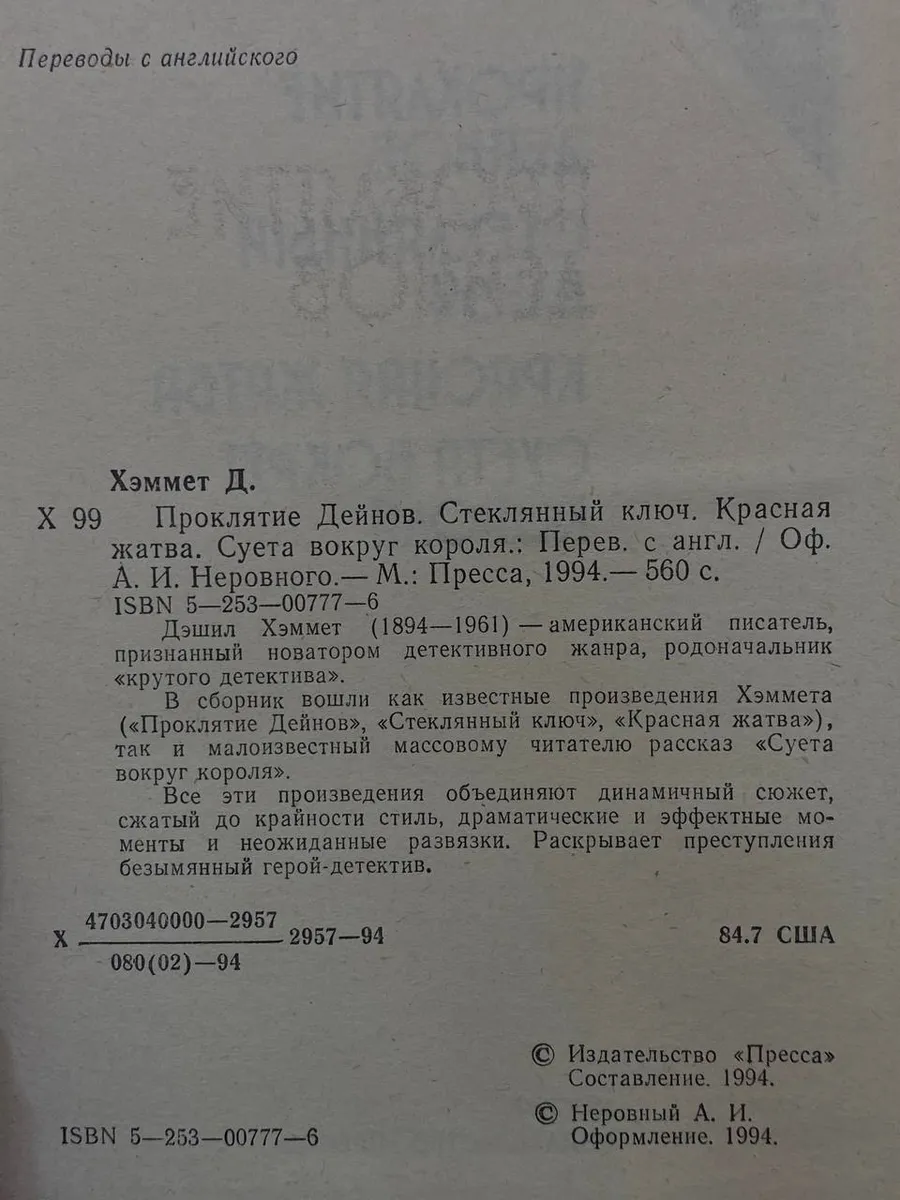 Переводы с английского

Хэммет Д.

Х 99 Проклятие Дейнов. Стеклянный ключ. Красная жатва. Суета вокруг короля.: Перев. с англ. / Оф. А. И. Неровного.— М.: Пресса, 1994.— 560 с.

ISBN 5—253—00777—6

Дэшил Хэммет (1894—1961) — американский писатель, признанный новатором детективного жанра, родоначальник «крутого детектива».

В сборник вошли как известные произведения Хэммета («Проклятие Дейнов», «Стеклянный ключ», «Красная жатва»), так и малоизвестный массовому читателю рассказ «Суета вокруг короля».

Все эти произведения объединяют динамичный сюжет, сжатый до крайности стиль, драматические и эффектные моменты и неожиданные развязки. Раскрывает преступления безымянный герой-детектив.

Х $\frac{4703040000—2957}{080(02)—94}$ 2957—94

84.7 США

© Издательство «Пресса» Составление. 1994.

© Неровный А. И. Оформление. 1994.

ISBN 5—253—00777—6